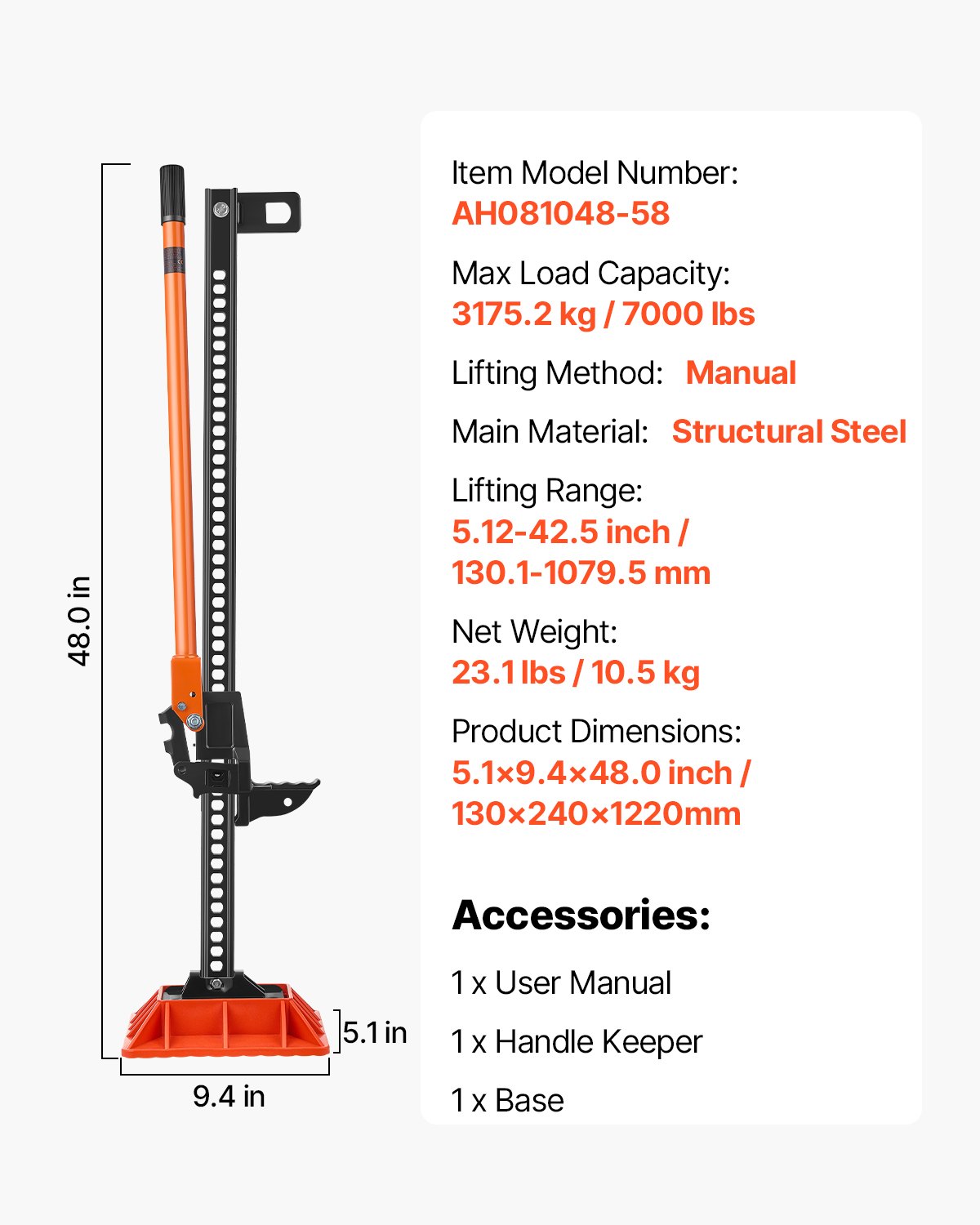 48.0 in

5.1 in

9.4 in

Item Model Number:
AH081048-58

Max Load Capacity:
3175.2 kg / 7000 lbs

Lifting Method: Manual

Main Material: Structural Steel

Lifting Range:
5.12-42.5 inch / 130.1-1079.5 mm

Net Weight:
23.1 lbs / 10.5 kg

Product Dimensions:
5.1×9.4×48.0 inch / 130×240×1220mm

Accessories:

1 x User Manual

1 x Handle Keeper

1 x Base